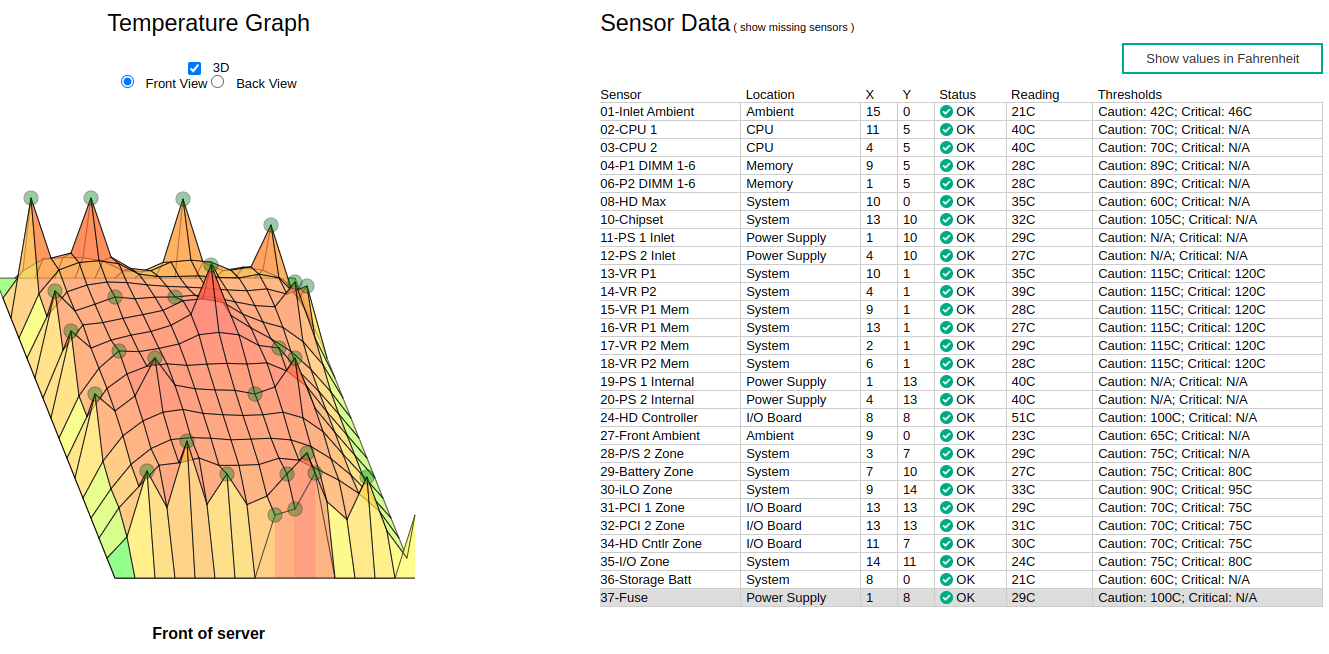 Temperature Graph

3D
Front View Back View

Front of server

Sensor Data ( show missing sensors )

Show values in Fahrenheit

| Sensor | Location | X | Y | Status | Reading | Thresholds |
|---|---|---|---|---|---|---|
| 01-Inlet Ambient | Ambient | 15 | 0 | OK | 21C | Caution: 42C; Critical: 46C |
| 02-CPU 1 | CPU | 11 | 5 | OK | 40C | Caution: 70C; Critical: N/A |
| 03-CPU 2 | CPU | 4 | 5 | OK | 40C | Caution: 70C; Critical: N/A |
| 04-P1 DIMM 1-6 | Memory | 9 | 5 | OK | 28C | Caution: 89C; Critical: N/A |
| 06-P2 DIMM 1-6 | Memory | 1 | 5 | OK | 28C | Caution: 89C; Critical: N/A |
| 08-HD Max | System | 10 | 0 | OK | 35C | Caution: 60C; Critical: N/A |
| 10-Chipset | System | 13 | 10 | OK | 32C | Caution: 105C; Critical: N/A |
| 11-PS 1 Inlet | Power Supply | 1 | 10 | OK | 29C | Caution: N/A; Critical: N/A |
| 12-PS 2 Inlet | Power Supply | 4 | 10 | OK | 27C | Caution: N/A; Critical: N/A |
| 13-VR P1 | System | 10 | 1 | OK | 35C | Caution: 115C; Critical: 120C |
| 14-VR P2 | System | 4 | 1 | OK | 39C | Caution: 115C; Critical: 120C |
| 15-VR P1 Mem | System | 9 | 1 | OK | 28C | Caution: 115C; Critical: 120C |
| 16-VR P1 Mem | System | 13 | 1 | OK | 27C | Caution: 115C; Critical: 120C |
| 17-VR P2 Mem | System | 2 | 1 | OK | 29C | Caution: 115C; Critical: 120C |
| 18-VR P2 Mem | System | 6 | 1 | OK | 28C | Caution: 115C; Critical: 120C |
| 19-PS 1 Internal | Power Supply | 1 | 13 | OK | 40C | Caution: N/A; Critical: N/A |
| 20-PS 2 Internal | Power Supply | 4 | 13 | OK | 40C | Caution: N/A; Critical: N/A |
| 24-HD Controller | I/O Board | 8 | 8 | OK | 51C | Caution: 100C; Critical: N/A |
| 27-Front Ambient | Ambient | 9 | 0 | OK | 23C | Caution: 65C; Critical: N/A |
| 28-P/S 2 Zone | System | 3 | 7 | OK | 29C | Caution: 75C; Critical: N/A |
| 29-Battery Zone | System | 7 | 10 | OK | 27C | Caution: 75C; Critical: 80C |
| 30-iLO Zone | System | 9 | 14 | OK | 33C | Caution: 90C; Critical: 95C |
| 31-PCI 1 Zone | I/O Board | 13 | 13 | OK | 29C | Caution: 70C; Critical: 75C |
| 32-PCI 2 Zone | I/O Board | 13 | 13 | OK | 31C | Caution: 70C; Critical: 75C |
| 34-HD Cntlr Zone | I/O Board | 11 | 7 | OK | 30C | Caution: 70C; Critical: 75C |
| 35-I/O Zone | System | 14 | 11 | OK | 24C | Caution: 75C; Critical: 80C |
| 36-Storage Batt | System | 8 | 0 | OK | 21C | Caution: 60C; Critical: N/A |
| 37-Fuse | Power Supply | 1 | 8 | OK | 29C | Caution: 100C; Critical: N/A |